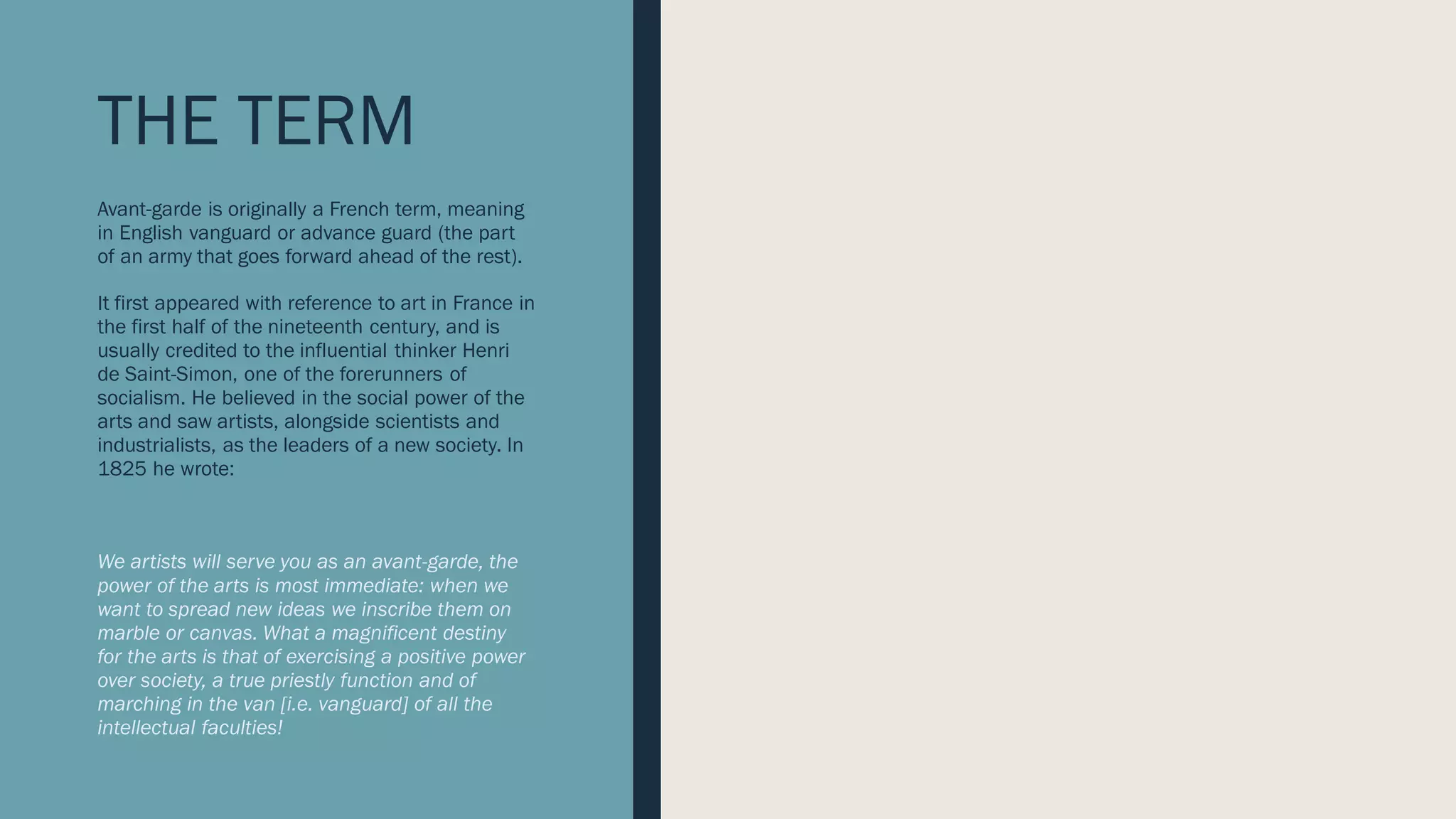 THE TERM

Avant-garde is originally a French term, meaning in English vanguard or advance guard (the part of an army that goes forward ahead of the rest).

It first appeared with reference to art in France in the first half of the nineteenth century, and is usually credited to the influential thinker Henri de Saint-Simon, one of the forerunners of socialism. He believed in the social power of the arts and saw artists, alongside scientists and industrialists, as the leaders of a new society. In 1825 he wrote:

We artists will serve you as an avant-garde, the power of the arts is most immediate: when we want to spread new ideas we inscribe them on marble or canvas. What a magnificent destiny for the arts is that of exercising a positive power over society, a true priestly function and of marching in the van [i.e. vanguard] of all the intellectual faculties!